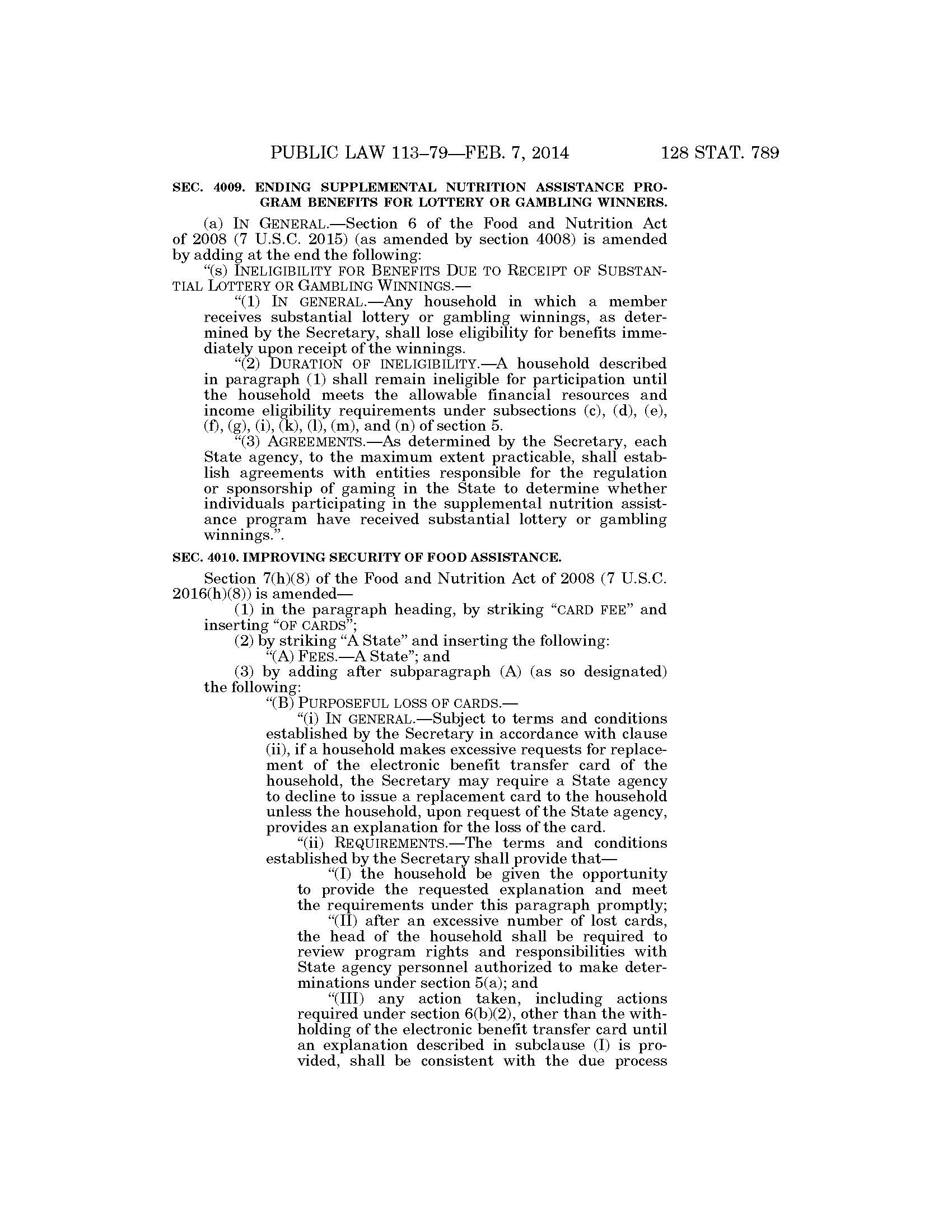 PUBLIC LAW 113–79—FEB. 7, 2014 128 STAT. 789

SEC. 4009. ENDING SUPPLEMENTAL NUTRITION ASSISTANCE PROGRAM BENEFITS FOR LOTTERY OR GAMBLING WINNERS.

(a) IN GENERAL.—Section 6 of the Food and Nutrition Act of 2008 (7 U.S.C. 2015) (as amended by section 4008) is amended by adding at the end the following:

"(s) INELIGIBILITY FOR BENEFITS DUE TO RECEIPT OF SUBSTANTIAL LOTTERY OR GAMBLING WINNINGS.—

"(1) IN GENERAL.—Any household in which a member receives substantial lottery or gambling winnings, as determined by the Secretary, shall lose eligibility for benefits immediately upon receipt of the winnings.

"(2) DURATION OF INELIGIBILITY.—A household described in paragraph (1) shall remain ineligible for participation until the household meets the allowable financial resources and income eligibility requirements under subsections (c), (d), (e), (f), (g), (i), (k), (l), (m), and (n) of section 5.

"(3) AGREEMENTS.—As determined by the Secretary, each State agency, to the maximum extent practicable, shall establish agreements with entities responsible for the regulation or sponsorship of gaming in the State to determine whether individuals participating in the supplemental nutrition assistance program have received substantial lottery or gambling winnings.".

SEC. 4010. IMPROVING SECURITY OF FOOD ASSISTANCE.

Section 7(h)(8) of the Food and Nutrition Act of 2008 (7 U.S.C. 2016(h)(8)) is amended—

(1) in the paragraph heading, by striking "CARD FEE" and inserting "OF CARDS";

(2) by striking "A State" and inserting the following:

"(A) FEES.—A State"; and

(3) by adding after subparagraph (A) (as so designated) the following:

"(B) PURPOSEFUL LOSS OF CARDS.—

"(i) IN GENERAL.—Subject to terms and conditions established by the Secretary in accordance with clause (ii), if a household makes excessive requests for replacement of the electronic benefit transfer card of the household, the Secretary may require a State agency to decline to issue a replacement card to the household unless the household, upon request of the State agency, provides an explanation for the loss of the card.

"(ii) REQUIREMENTS.—The terms and conditions established by the Secretary shall provide that—

"(I) the household be given the opportunity to provide the requested explanation and meet the requirements under this paragraph promptly;

"(II) after an excessive number of lost cards, the head of the household shall be required to review program rights and responsibilities with State agency personnel authorized to make determinations under section 5(a); and

"(III) any action taken, including actions required under section 6(b)(2), other than the withholding of the electronic benefit transfer card until an explanation described in subclause (I) is provided, shall be consistent with the due process